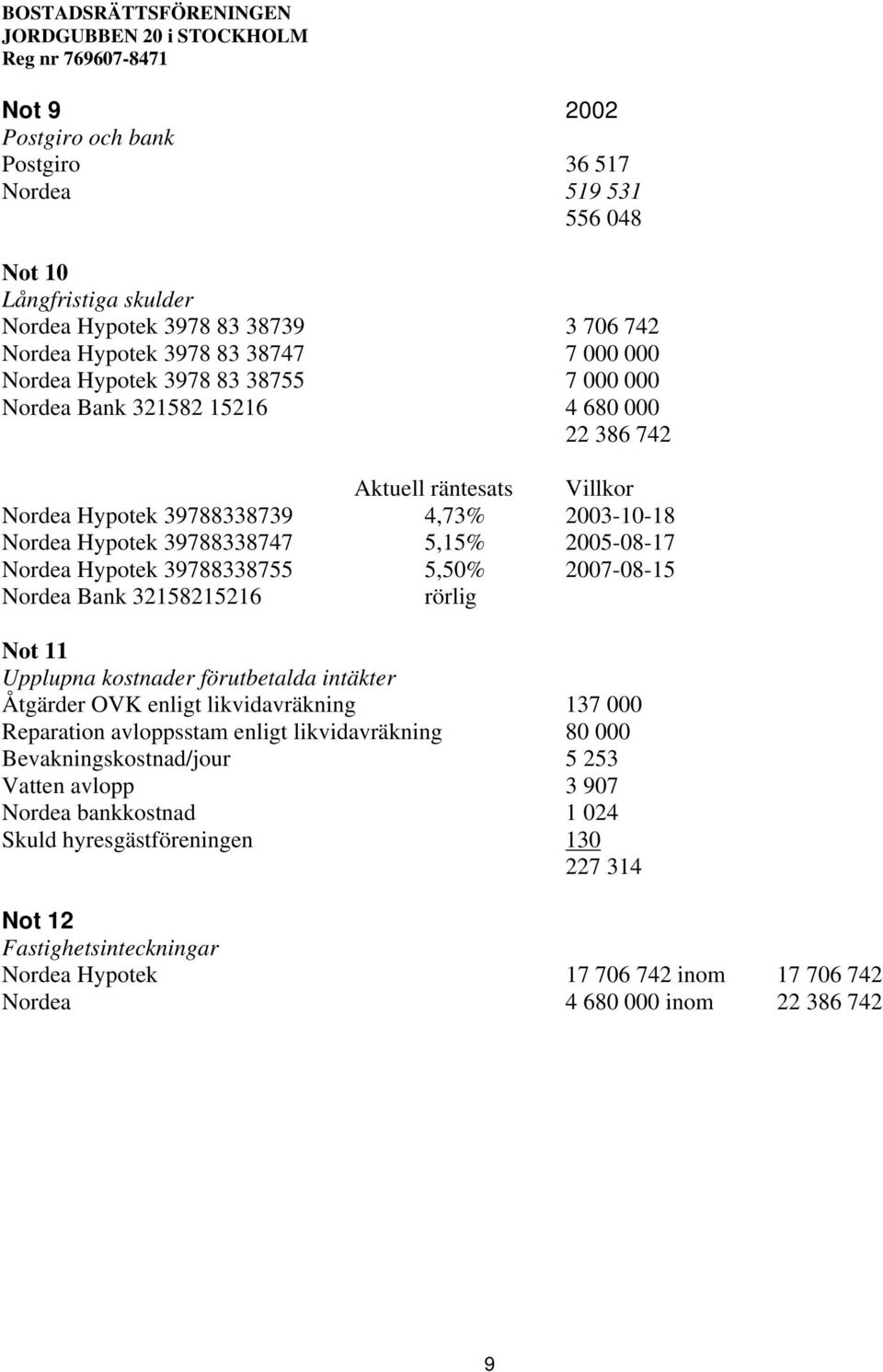 BOSTADSRÄTTSFÖRENINGEN
JORDGUBBEN 20 i STOCKHOLM
Reg nr 769607-8471

Not 9 2002
Postgiro och bank
Postgiro 36 517
Nordea 519 531
556 048

Not 10
Långfristiga skulder
Nordea Hypotek 3978 83 38739 3 706 742
Nordea Hypotek 3978 83 38747 7 000 000
Nordea Hypotek 3978 83 38755 7 000 000
Nordea Bank 321582 15216 4 680 000
22 386 742

| | Aktuell räntesats | Villkor |
|---|---|---|
| Nordea Hypotek 39788338739 | 4,73% | 2003-10-18 |
| Nordea Hypotek 39788338747 | 5,15% | 2005-08-17 |
| Nordea Hypotek 39788338755 | 5,50% | 2007-08-15 |
| Nordea Bank 32158215216 | rörlig | |

Not 11
Upplupna kostnader förutbetalda intäkter
Åtgärder OVK enligt likvidavräkning 137 000
Reparation avloppsstam enligt likvidavräkning 80 000
Bevakningskostnad/jour 5 253
Vatten avlopp 3 907
Nordea bankkostnad 1 024
Skuld hyresgästföreningen 130
227 314

Not 12
Fastighetsinteckningar
Nordea Hypotek 17 706 742 inom 17 706 742
Nordea 4 680 000 inom 22 386 742

9